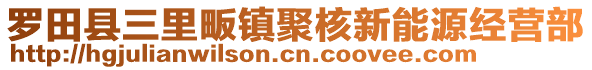 罗田县三里畈镇聚核新能源经营部
http://hgjulianwilson.cn.coovee.com